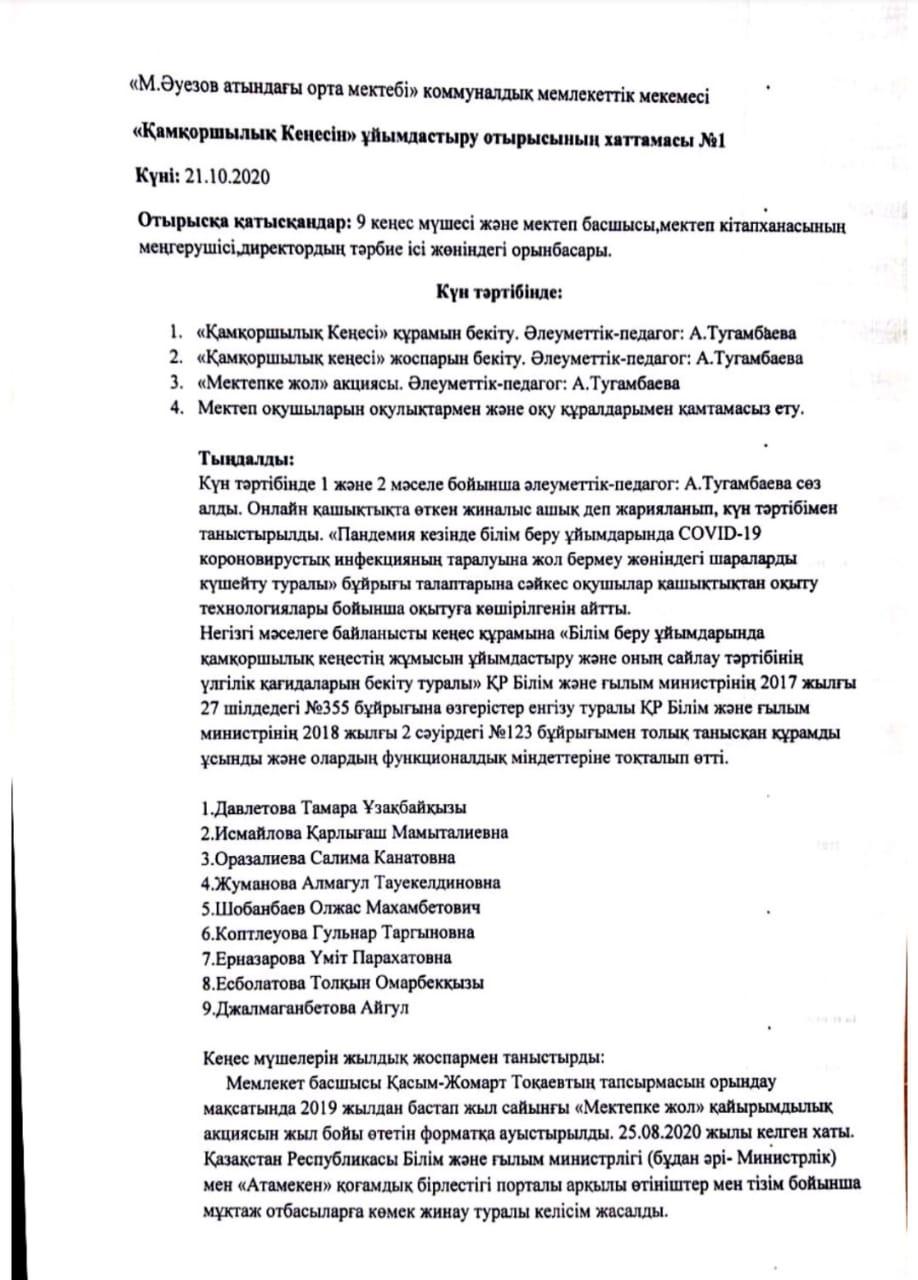 «М.Әуезов атындағы орта мектебі» коммуналдық мемлекеттік мекемесі

«Қамқоршылық Кеңесін» ұйымдастыру отырысының хаттамасы №1

Күні: 21.10.2020

Отырысқа қатысқандар: 9 кеңес мүшесі және мектеп басшысы,мектеп кітапханасының меңгерушісі,директордың тәрбие ісі жөніндегі орынбасары.

Күн тәртібінде:

1. «Қамқоршылық Кеңесі» құрамын бекіту. Әлеуметтік-педагог: А.Тугамбаева
2. «Қамқоршылық кеңесі» жоспарын бекіту. Әлеуметтік-педагог: А.Тугамбаева
3. «Мектепке жол» акциясы. Әлеуметтік-педагог: А.Тугамбаева
4. Мектеп оқушыларын оқулықтармен және оқу құралдарымен қамтамасыз ету.

Тыңдалды:
Күн тәртібінде 1 және 2 мәселе бойынша әлеуметтік-педагог: А.Тугамбаева сөз алды. Онлайн қашықтықта өткен жиналыс ашық деп жарияланып, күн тәртібімен таныстырылды. «Пандемия кезінде білім беру ұйымдарында COVID-19 короновирустық инфекцияның таралуына жол бермеу жөніндегі шараларды күшейту туралы» бұйрығы талаптарына сәйкес оқушылар қашықтықтан оқыту технологиялары бойынша оқытуға көшірілгенін айтты.
Негізгі мәселеге байланысты кеңес құрамына «Білім беру ұйымдарында қамқоршылық кеңестің жұмысын ұйымдастыру және оның сайлау тәртібінің үлгілік қағидаларын бекіту туралы» ҚР Білім және ғылым министрінің 2017 жылғы 27 шілдедегі №355 бұйрығына өзгерістер енгізу туралы ҚР Білім және ғылым министрінің 2018 жылғы 2 сәуірдегі №123 бұйрығымен толық танысқан құрамды ұсынды және олардың функционалдық міндеттеріне тоқталып өтті.

1.Давлетова Тамара Ұзақбайқызы
2.Исмайлова Қарлығаш Мамыталиевна
3.Оразалиева Салима Канатовна
4.Жуманова Алмагул Тауекелдиновна
5.Шобанбаев Олжас Махамбетович
6.Коптлеуова Гульнар Таргыновна
7.Ерназарова Үміт Парахатовна
8.Есболатова Толқын Омарбекқызы
9.Джалмаганбетова Айгул

Кеңес мүшелерін жылдық жоспармен таныстырды:
Мемлекет басшысы Қасым-Жомарт Тоқаевтың тапсырмасын орындау мақсатында 2019 жылдан бастап жыл сайынғы «Мектепке жол» қайырымдылық акциясын жыл бойы өтетін форматқа ауыстырылды. 25.08.2020 жылы келген хаты. Қазақстан Республикасы Білім және ғылым министрлігі (бұдан әрі- Министрлік) мен «Атамекен» қоғамдық бірлестігі порталы арқылы өтініштер мен тізім бойынша мұқтаж отбасыларға көмек жинау туралы келісім жасалды.